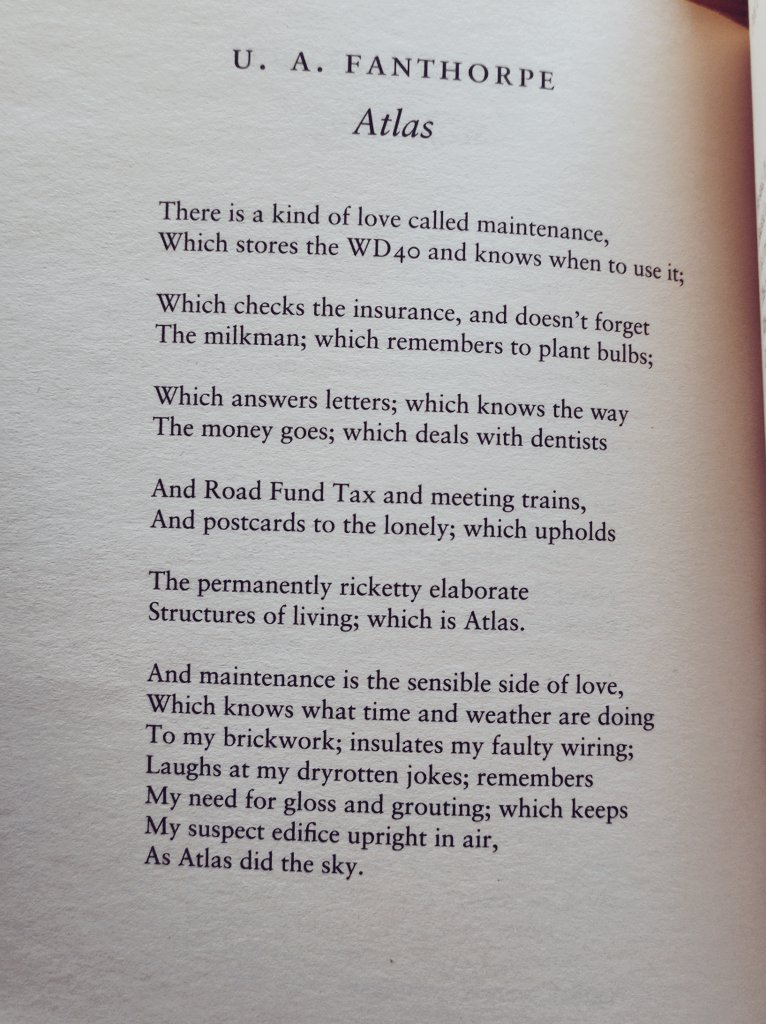 U. A. FANTHORPE

Atlas

There is a kind of love called maintenance,
Which stores the WD40 and knows when to use it;

Which checks the insurance, and doesn't forget
The milkman; which remembers to plant bulbs;

Which answers letters; which knows the way
The money goes; which deals with dentists

And Road Fund Tax and meeting trains,
And postcards to the lonely; which upholds

The permanently ricketty elaborate
Structures of living; which is Atlas.

And maintenance is the sensible side of love,
Which knows what time and weather are doing
To my brickwork; insulates my faulty wiring;
Laughs at my dryrotten jokes; remembers
My need for gloss and grouting; which keeps
My suspect edifice upright in air,
As Atlas did the sky.